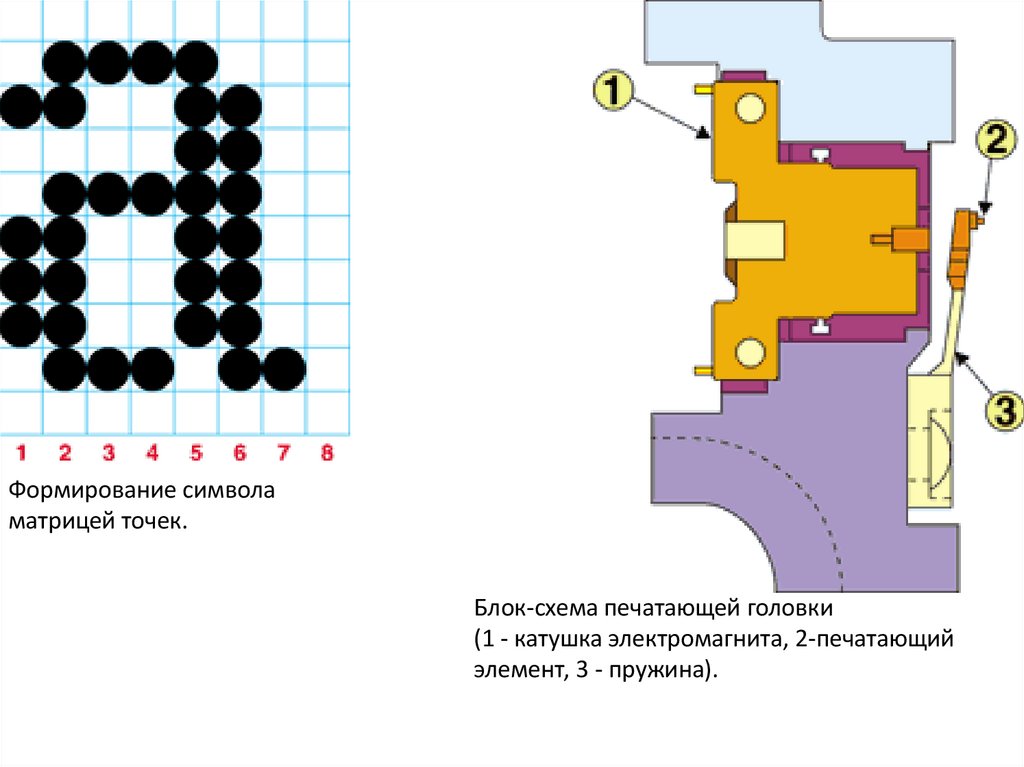 1 2 3 4 5 6 7 8

Формирование символа матрицей точек.

1

2

3

Блок-схема печатающей головки
(1 - катушка электромагнита, 2-печатающий элемент, 3 - пружина).